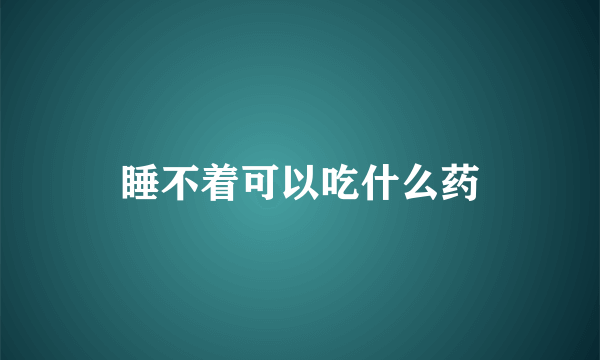 睡不着可以吃什么药